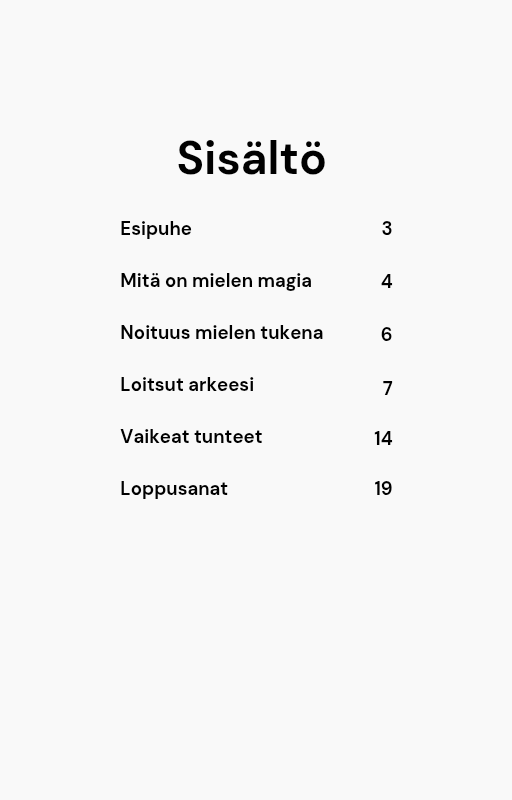 Sisältö

Esipuhe 3

Mitä on mielen magia 4

Noituus mielen tukena 6

Loitsut arkeesi 7

Vaikeat tunteet 14

Loppusanat 19